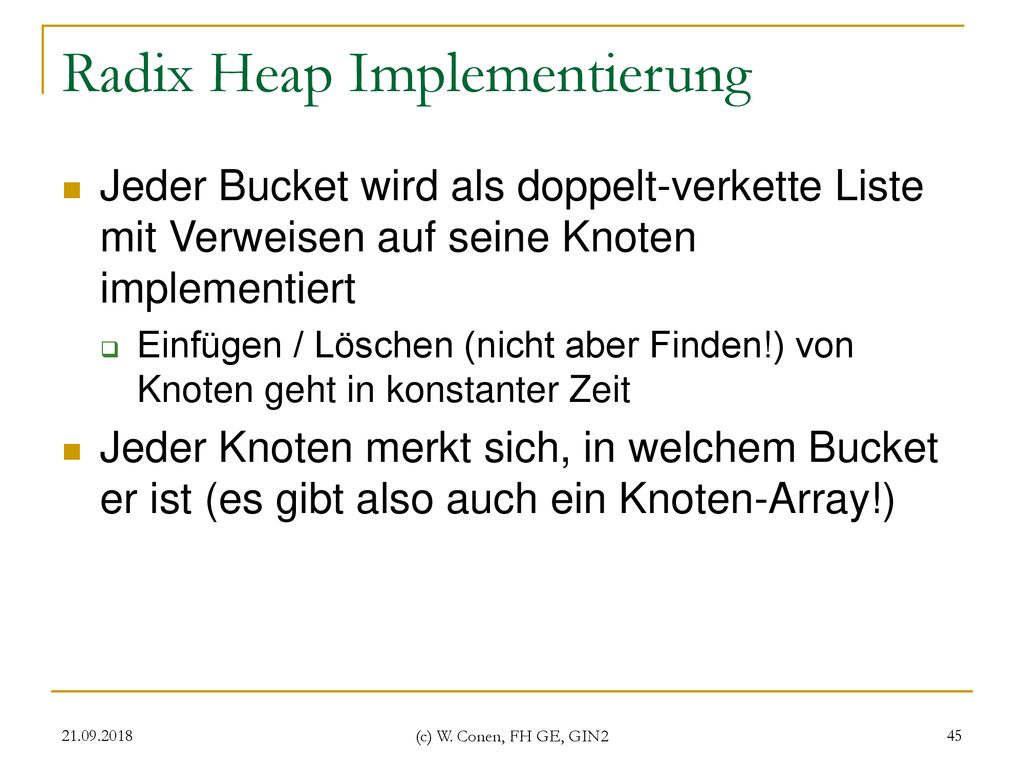 Radix Heap Implementierung

Jeder Bucket wird als doppelt-verkette Liste mit Verweisen auf seine Knoten implementiert

Einfügen / Löschen (nicht aber Finden!) von Knoten geht in konstanter Zeit

Jeder Knoten merkt sich, in welchem Bucket er ist (es gibt also auch ein Knoten-Array!)

21.09.2018

(c) W. Conen, FH GE, GIN2

45